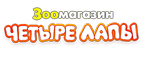 Зоомагазин
ЧЕТЫРЕ ЛАПЫ